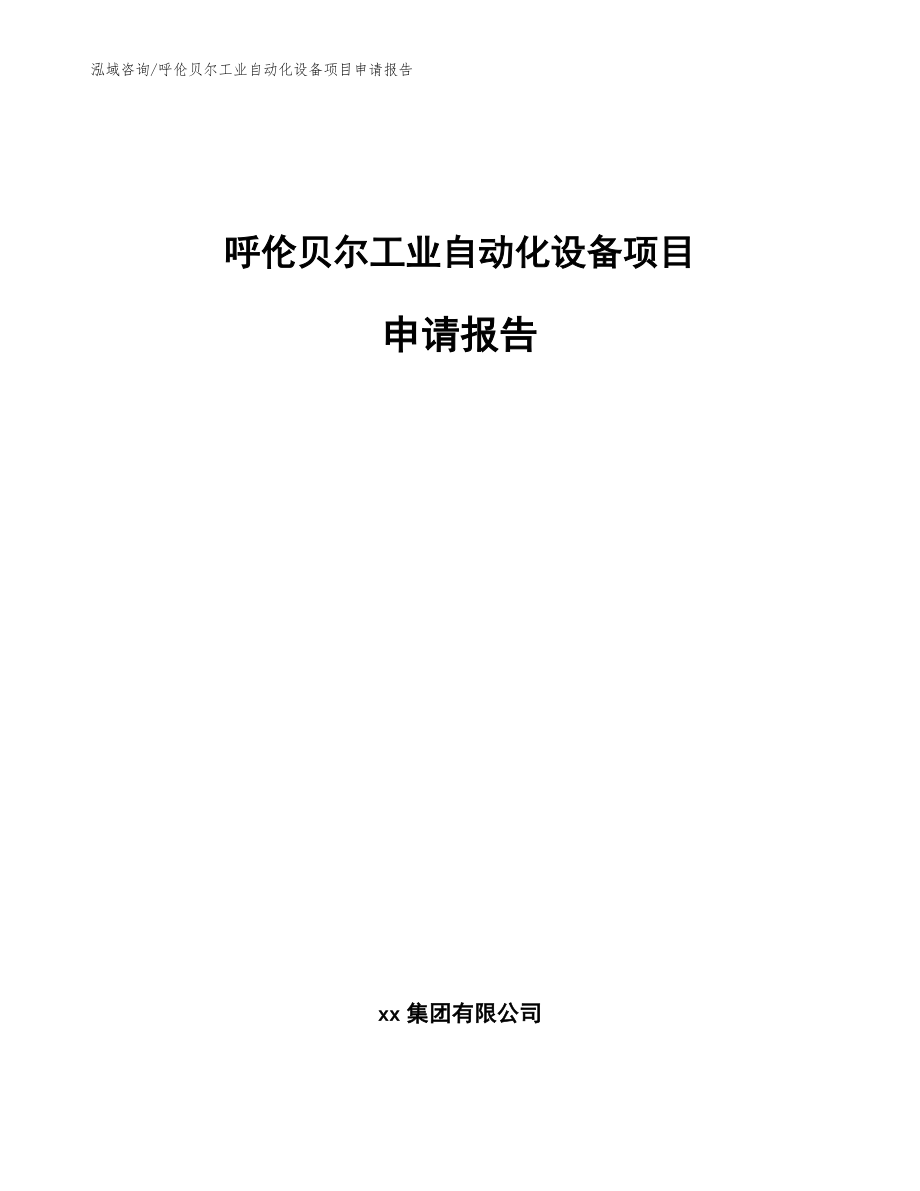 泓域咨询/呼伦贝尔工业自动化设备项目申请报告

呼伦贝尔工业自动化设备项目

申请报告

xx 集团有限公司